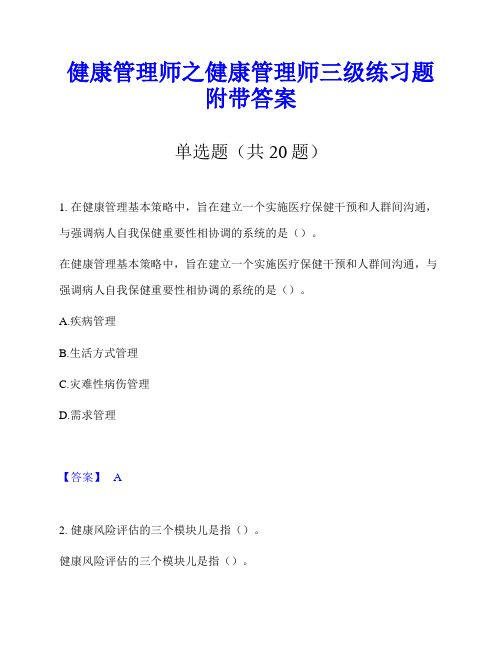 健康管理师之健康管理师三级练习题附带答案

单选题（共 20 题）

1. 在健康管理基本策略中，旨在建立一个实施医疗保健干预和人群间沟通，与强调病人自我保健重要性相协调的系统的是（）。

在健康管理基本策略中，旨在建立一个实施医疗保健干预和人群间沟通，与强调病人自我保健重要性相协调的系统的是（）。

A.疾病管理

B.生活方式管理

C.灾难性病伤管理

D.需求管理

【答案】 A

2. 健康风险评估的三个模块儿是指（）。

健康风险评估的三个模块儿是指（）。